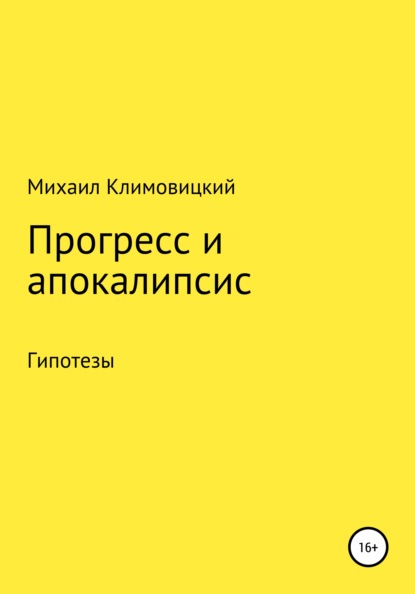 Михаил Климовицкий

Прогресс и апокалипсис

Гипотезы

16+